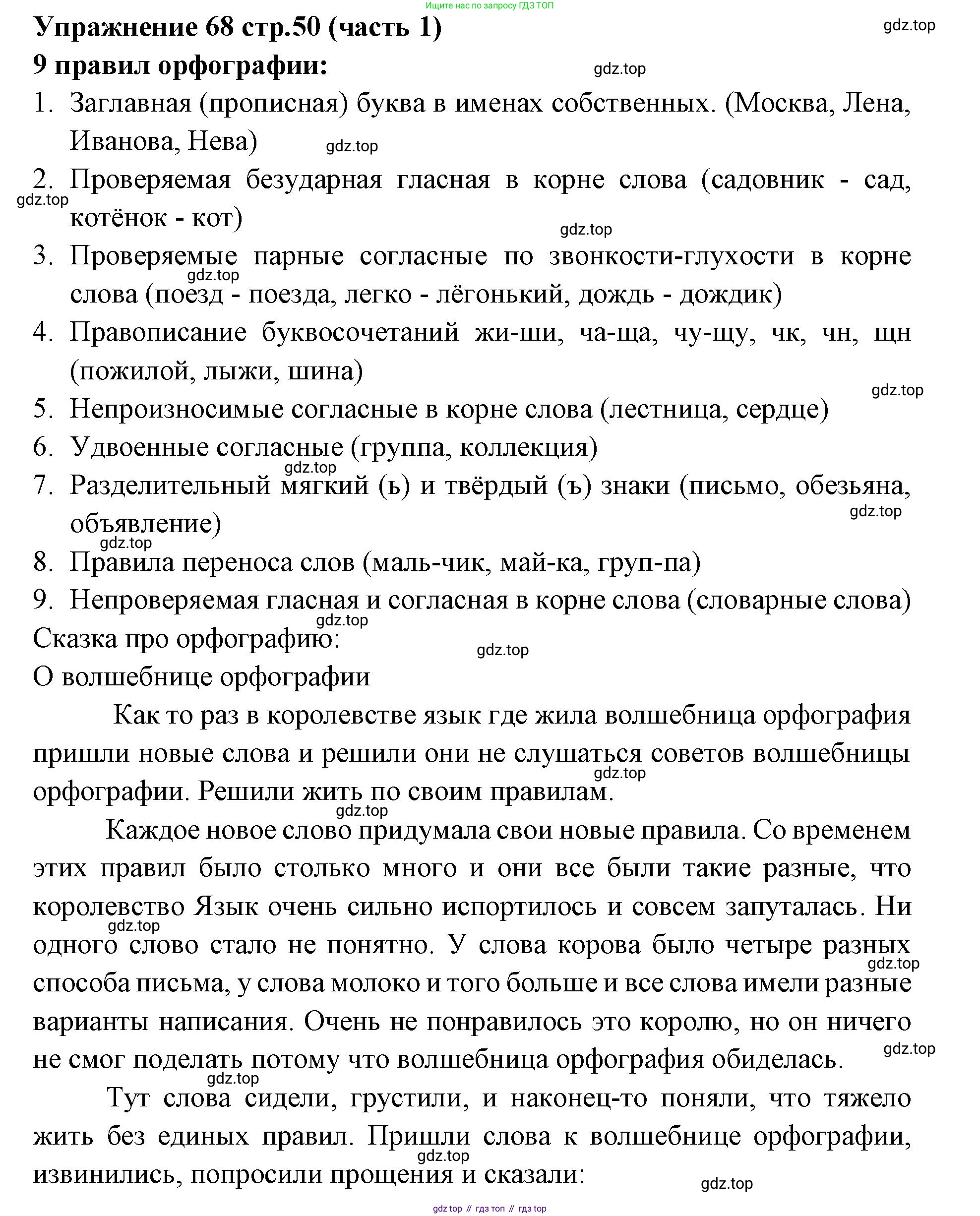 Ищите нас по запросу ГДЗ ТОП

Упражнение 68 стр.50 (часть 1)

gdz.top

9 правил орфографии:

gdz.top

1. Заглавная (прописная) буква в именах собственных. (Москва, Лена, Иванова, Нева)

gdz.top

2. Проверяемая безударная гласная в корне слова (садовник - сад, котёнок - кот)

gdz.top

gdz.top

3. Проверяемые парные согласные по звонкости-глухости в корне слова (поезд - поезда, легко - лёгонький, дождь - дождик)

gdz.top

4. Правописание буквосочетаний жи-ши, ча-ща, чу-щу, чк, чн, щн (пожилой, лыжи, шина)

gdz.top

5. Непроизносимые согласные в корне слова (лестница, сердце)

6. Удвоенные согласные (группа, коллекция)

gdz.top

7. Разделительный мягкий (ь) и твёрдый (ъ) знаки (письмо, обезьяна, объявление)

gdz.top

gdz.top

8. Правила переноса слов (маль-чик, май-ка, груп-па)

9. Непроверяемая гласная и согласная в корне слова (словарные слова)

gdz.top

Сказка про орфографию:

gdz.top

О волшебнице орфографии

Как то раз в королевстве язык где жила волшебница орфография пришли новые слова и решили они не слушаться советов волшебницы орфографии. Решили жить по своим правилам.

gdz.top

gdz.top

Каждое новое слово придумала свои новые правила. Со временем этих правил было столько много и они все были такие разные, что королевство Язык очень сильно испортилось и совсем запуталась. Ни одного слово стало не понятно. У слова корова было четыре разных способа письма, у слова молоко и того больше и все слова имели разные варианты написания. Очень не понравилось это королю, но он ничего не смог поделать потому что волшебница орфография обиделась.

gdz.top

gdz.top

gdz.top

gdz.top

Тут слова сидели, грустили, и наконец-то поняли, что тяжело жить без единых правил. Пришли слова к волшебнице орфографии, извинились, попросили прощения и сказали:

gdz.top

gdz.top

gdz top // гдз топ // гдз top